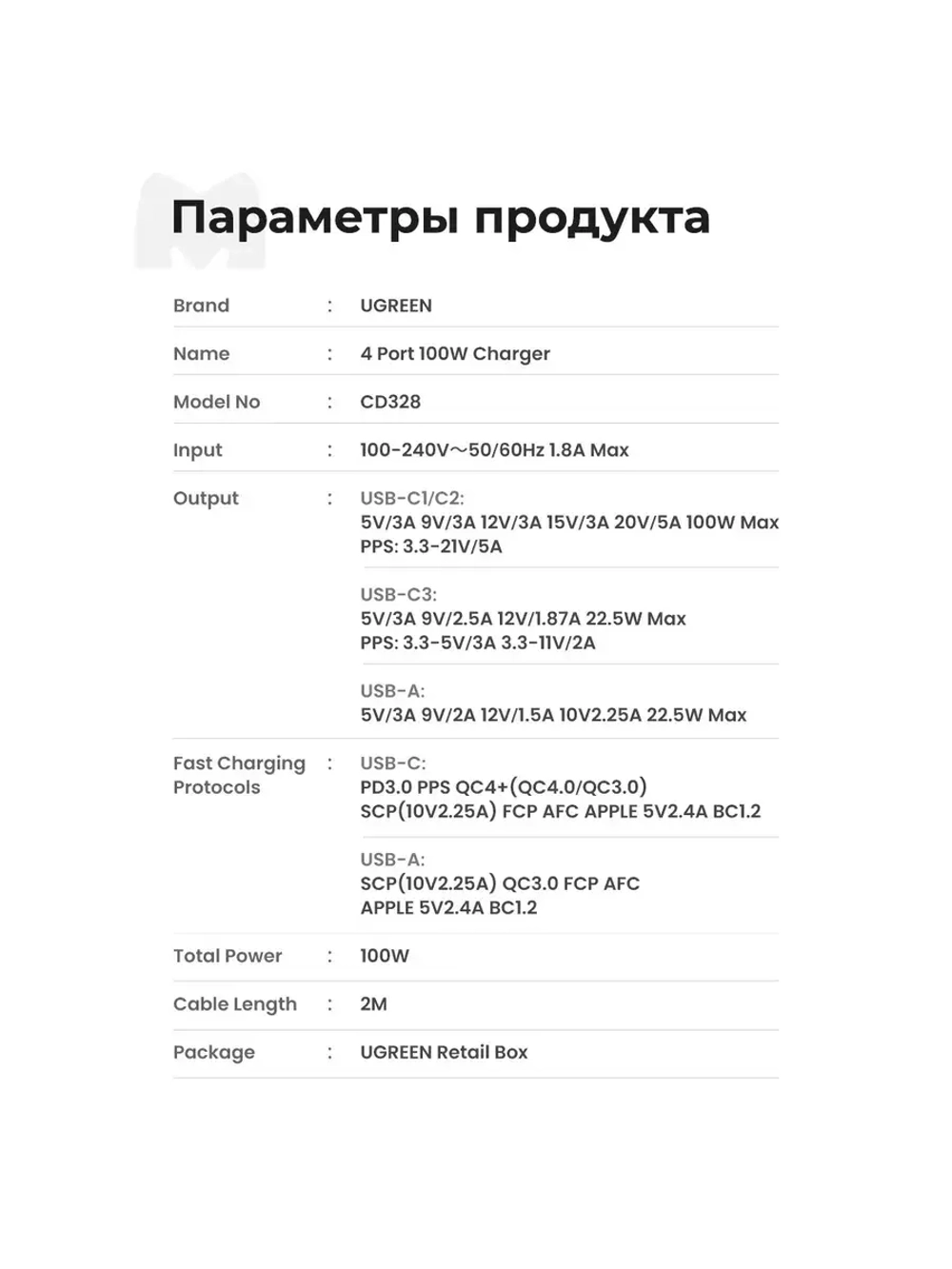 Параметры продукта

| Brand | : | UGREEN |
|---|---|---|
| Name | : | 4 Port 100W Charger |
| Model No | : | CD328 |
| Input | : | 100-240V～50/60Hz 1.8A Max |
| Output | : | USB-C1/C2: 5V/3A 9V/3A 12V/3A 15V/3A 20V/5A 100W Max PPS: 3.3-21V/5A |
| | | USB-C3: 5V/3A 9V/2.5A 12V/1.87A 22.5W Max PPS: 3.3-5V/3A 3.3-11V/2A |
| | | USB-A: 5V/3A 9V/2A 12V/1.5A 10V2.25A 22.5W Max |
| Fast Charging Protocols | : | USB-C: PD3.0 PPS QC4+(QC4.0/QC3.0) SCP(10V2.25A) FCP AFC APPLE 5V2.4A BC1.2 |
| | | USB-A: SCP(10V2.25A) QC3.0 FCP AFC APPLE 5V2.4A BC1.2 |
| Total Power | : | 100W |
| Cable Length | : | 2M |
| Package | : | UGREEN Retail Box |